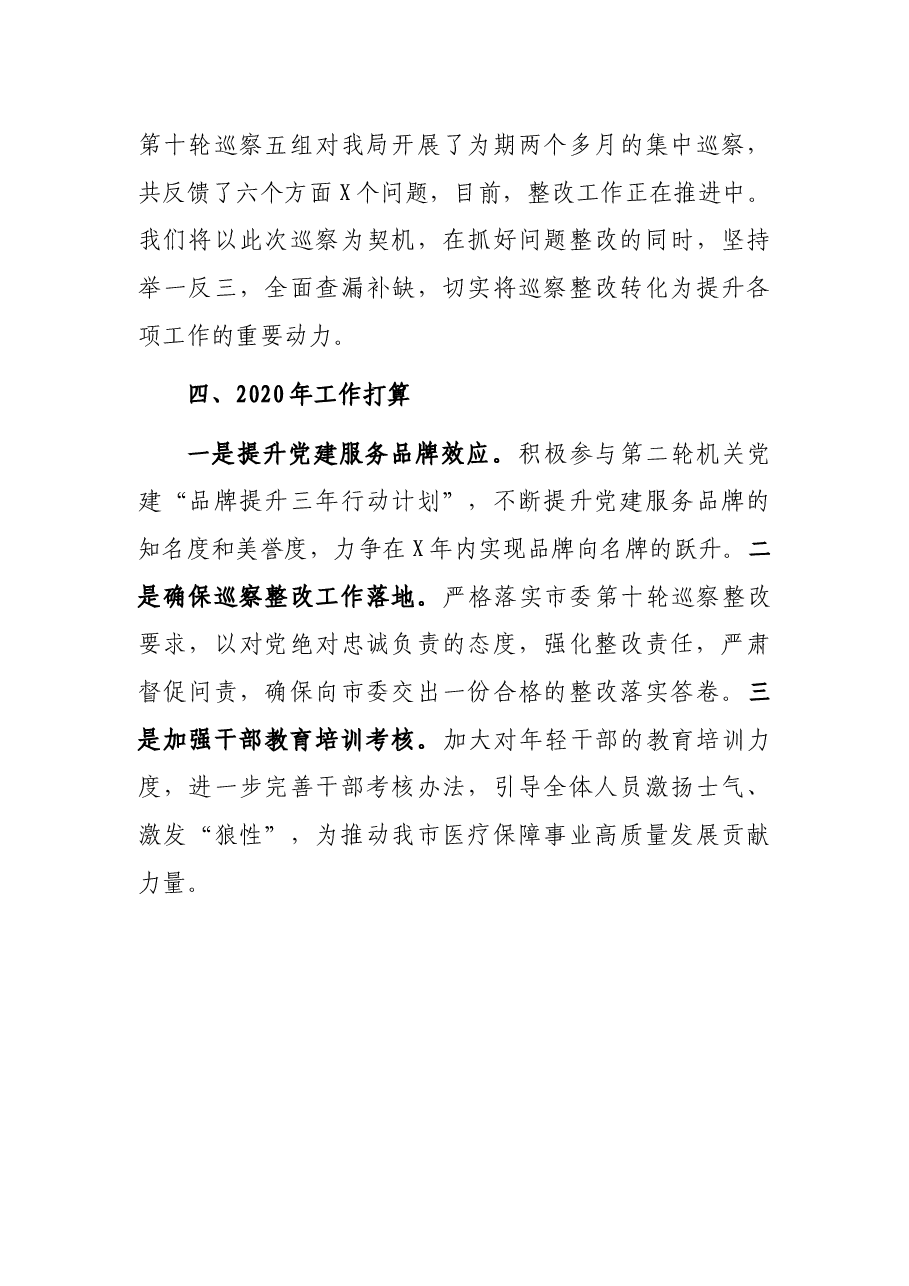 第十轮巡察五组对我局开展了为期两个多月的集中巡察，共反馈了六个方面X个问题，目前，整改工作正在推进中。我们将以此次巡察为契机，在抓好问题整改的同时，坚持举一反三，全面查漏补缺，切实将巡察整改转化为提升各项工作的重要动力。

四、2020年工作打算

一是提升党建服务品牌效应。积极参与第二轮机关党建“品牌提升三年行动计划”，不断提升党建服务品牌的知名度和美誉度，力争在X年内实现品牌向名牌的跃升。二是确保巡察整改工作落地。严格落实市委第十轮巡察整改要求，以对党绝对忠诚负责的态度，强化整改责任，严肃督促问责，确保向市委交出一份合格的整改落实答卷。三是加强干部教育培训考核。加大对年轻干部的教育培训力度，进一步完善干部考核办法，引导全体人员激扬士气、激发“狼性”，为推动我市医疗保障事业高质量发展贡献力量。